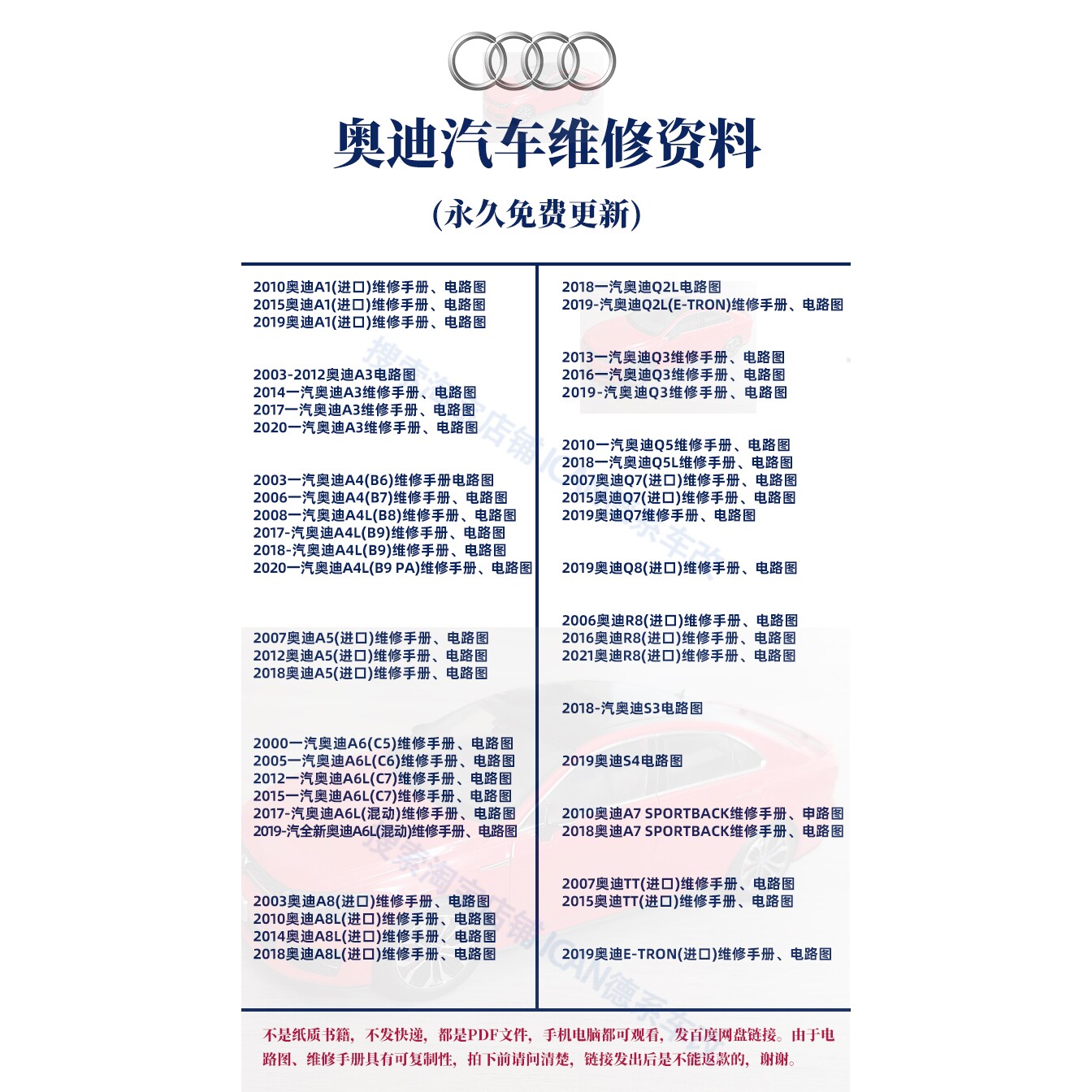 奥迪汽车维修资料

(永久免费更新)

2010奥迪A1(进口)维修手册、电路图
2015奥迪A1(进口)维修手册、电路图
2019奥迪A1(进口)维修手册、电路图

2003-2012奥迪A3电路图
2014一汽奥迪A3维修手册、电路图
2017一汽奥迪A3维修手册、电路图
2020一汽奥迪A3维修手册、电路图

2003一汽奥迪A4(B6)维修手册电路图
2006一汽奥迪A4(B7)维修手册、电路图
2008一汽奥迪A4L(B8)维修手册、电路图
2017-汽奥迪A4L(B9)维修手册、电路图
2018-汽奥迪A4L(B9)维修手册、电路图
2020一汽奥迪A4L(B9 PA)维修手册、电路图

2007奥迪A5(进口)维修手册、电路图
2012奥迪A5(进口)维修手册、电路图
2018奥迪A5(进口)维修手册、电路图

2000一汽奥迪A6(C5)维修手册、电路图
2005一汽奥迪A6L(C6)维修手册、电路图
2012一汽奥迪A6L(C7)维修手册、电路图
2015一汽奥迪A6L(C7)维修手册、电路图
2017-汽奥迪A6L(混动)维修手册、电路图
2019-汽全新奥迪A6L(混动)维修手册、电路图

2003奥迪A8(进口)维修手册、电路图
2010奥迪A8L(进口)维修手册、电路图
2014奥迪A8L(进口)维修手册、电路图
2018奥迪A8L(进口)维修手册、电路图

2018一汽奥迪Q2L电路图
2019-汽奥迪Q2L(E-TRON)维修手册、电路图

2013一汽奥迪Q3维修手册、电路图
2016一汽奥迪Q3维修手册、电路图
2019-汽奥迪Q3维修手册、电路图

2010一汽奥迪Q5维修手册、电路图
2018一汽奥迪Q5L维修手册、电路图
2007奥迪Q7(进口)维修手册、电路图
2015奥迪Q7(进口)维修手册、电路图
2019奥迪Q7维修手册、电路图

2019奥迪Q8(进口)维修手册、电路图

2006奥迪R8(进口)维修手册、电路图
2016奥迪R8(进口)维修手册、电路图
2021奥迪R8(进口)维修手册、电路图

2018-汽奥迪S3电路图

2019奥迪S4电路图

2010奥迪A7 SPORTBACK维修手册、申路图
2018奥迪A7 SPORTBACK维修手册、电路图

2007奥迪TT(进口)维修手册、电路图
2015奥迪TT(进口)维修手册、电路图

2019奥迪E-TRON(进口)维修手册、电路图

不是纸质书籍，不发快递，都是PDF文件，手机电脑都可观看，发百度网盘链接。由于电路图、维修手册具有可复制性，拍下前请问清楚，链接发出后是不能返款的，谢谢。